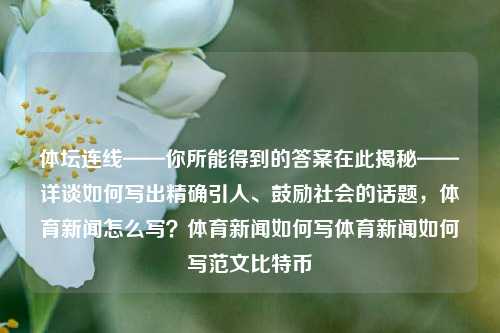 体坛连线——你所能得到的答案在此揭秘——详谈如何写出精确引人、鼓励社会的话题，体育新闻怎么写？体育新闻如何写体育新闻如何写范文比特币